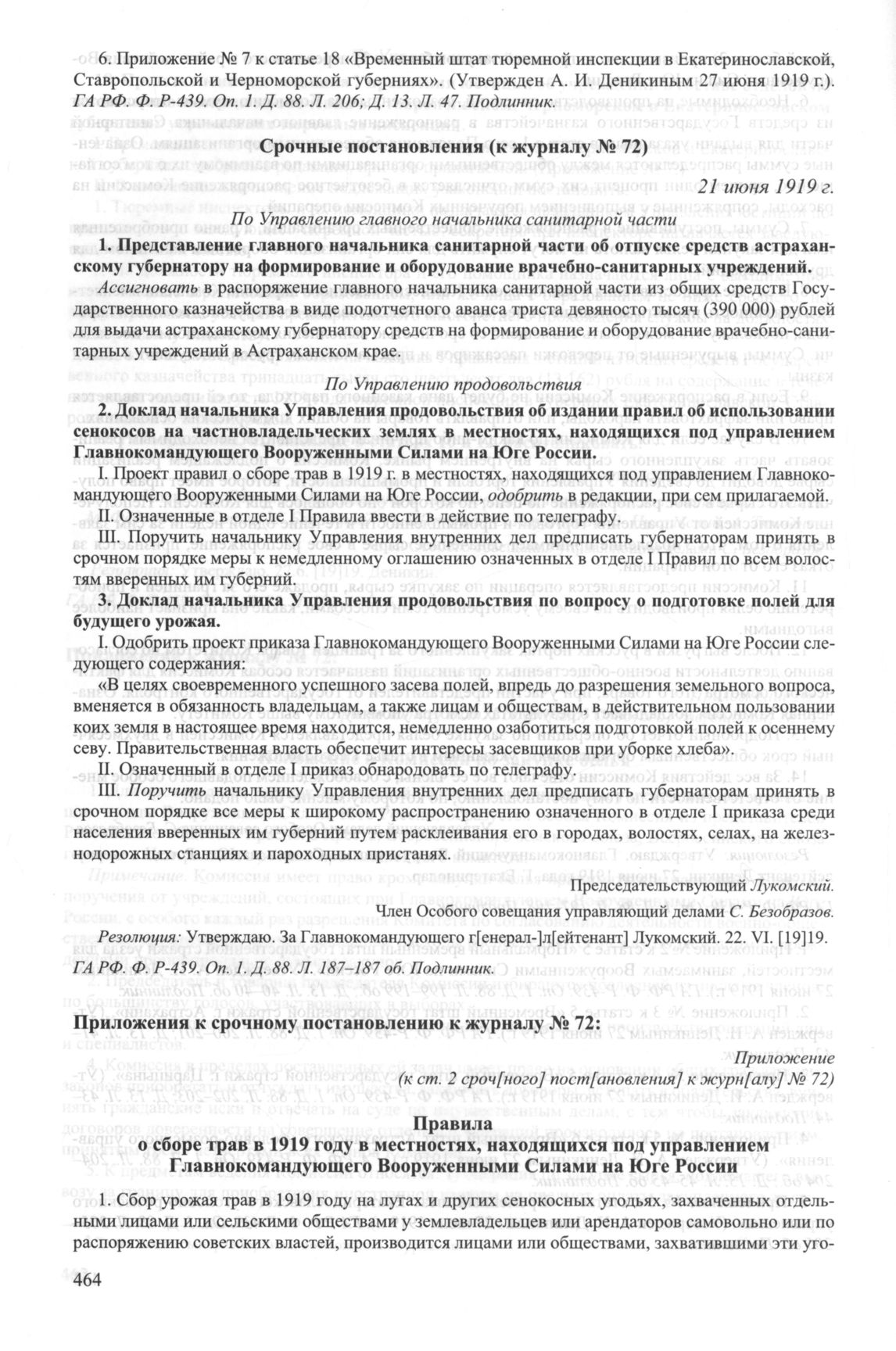 6. Приложение № 7 к статье 18 «Временный штат тюремной инспекции в Екатеринославской, Ставропольской и Черноморской губерниях». (Утвержден А. И. Деникиным 27 июня 1919 г.). ГА РФ. Ф. Р-439. Оп. 1. Д. 88. Л. 206; Д. 13. Л. 47. Подлинник.

Срочные постановления (к журналу № 72)

21 июня 1919 г.

По Управлению главного начальника санитарной части

1. Представление главного начальника санитарной части об отпуске средств астраханскому губернатору на формирование и оборудование врачебно-санитарных учреждений.

Ассигновать в распоряжение главного начальника санитарной части из общих средств Государственного казначейства в виде подотчетного аванса триста девяносто тысяч (390 000) рублей для выдачи астраханскому губернатору средств на формирование и оборудование врачебно-санитарных учреждений в Астраханском крае.

По Управлению продовольствия

2. Доклад начальника Управления продовольствия об издании правил об использовании сенокосов на частновладельческих землях в местностях, находящихся под управлением Главнокомандующего Вооруженными Силами на Юге России.

I. Проект правил о сборе трав в 1919 г. в местностях, находящихся под управлением Главнокомандующего Вооруженными Силами на Юге России, одобрить в редакции, при сем прилагаемой.

II. Означенные в отделе I Правила ввести в действие по телеграфу.

III. Поручить начальнику Управления внутренних дел предписать губернаторам принять в срочном порядке меры к немедленному оглашению означенных в отделе I Правил по всем волостям вверенных им губерний.

3. Доклад начальника Управления продовольствия по вопросу о подготовке полей для будущего урожая.

I. Одобрить проект приказа Главнокомандующего Вооруженными Силами на Юге России следующего содержания:

«В целях своевременного успешного засева полей, впредь до разрешения земельного вопроса, вменяется в обязанность владельцам, а также лицам и обществам, в действительном пользовании коих земля в настоящее время находится, немедленно озаботиться подготовкой полей к осеннему севу. Правительственная власть обеспечит интересы засевщиков при уборке хлеба».

II. Означенный в отделе I приказ обнародовать по телеграфу.

III. Поручить начальнику Управления внутренних дел предписать губернаторам принять в срочном порядке все меры к широкому распространению означенного в отделе I приказа среди населения вверенных им губерний путем расклеивания его в городах, волостях, селах, на железнодорожных станциях и пароходных пристанях.

Председательствующий Лукомский.

Член Особого совещания управляющий делами С. Безобразов.

Резолюция: Утверждаю. За Главнокомандующего г[енерал-]л[ейтенант] Лукомский. 22. VI. [19]19.

ГА РФ. Ф. Р-439. Оп. 1. Д. 88. Л. 187–187 об. Подлинник.

Приложения к срочному постановлению к журналу № 72:

Приложение
(к ст. 2 сроч[ного] пост[ановления] к журн[алу] № 72)

Правила
о сборе трав в 1919 году в местностях, находящихся под управлением Главнокомандующего Вооруженными Силами на Юге России

1. Сбор урожая трав в 1919 году на лугах и других сенокосных угодьях, захваченных отдельными лицами или сельскими обществами у землевладельцев или арендаторов самовольно или по распоряжению советских властей, производится лицами или обществами, захватившими эти уго-

464